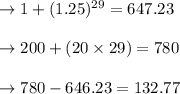 $\rightarrow 1 + (1.25)^{29} = 647.23$

$\rightarrow 200 + (20 \times 29) = 780$

$\rightarrow 780 - 646.23 = 132.77$